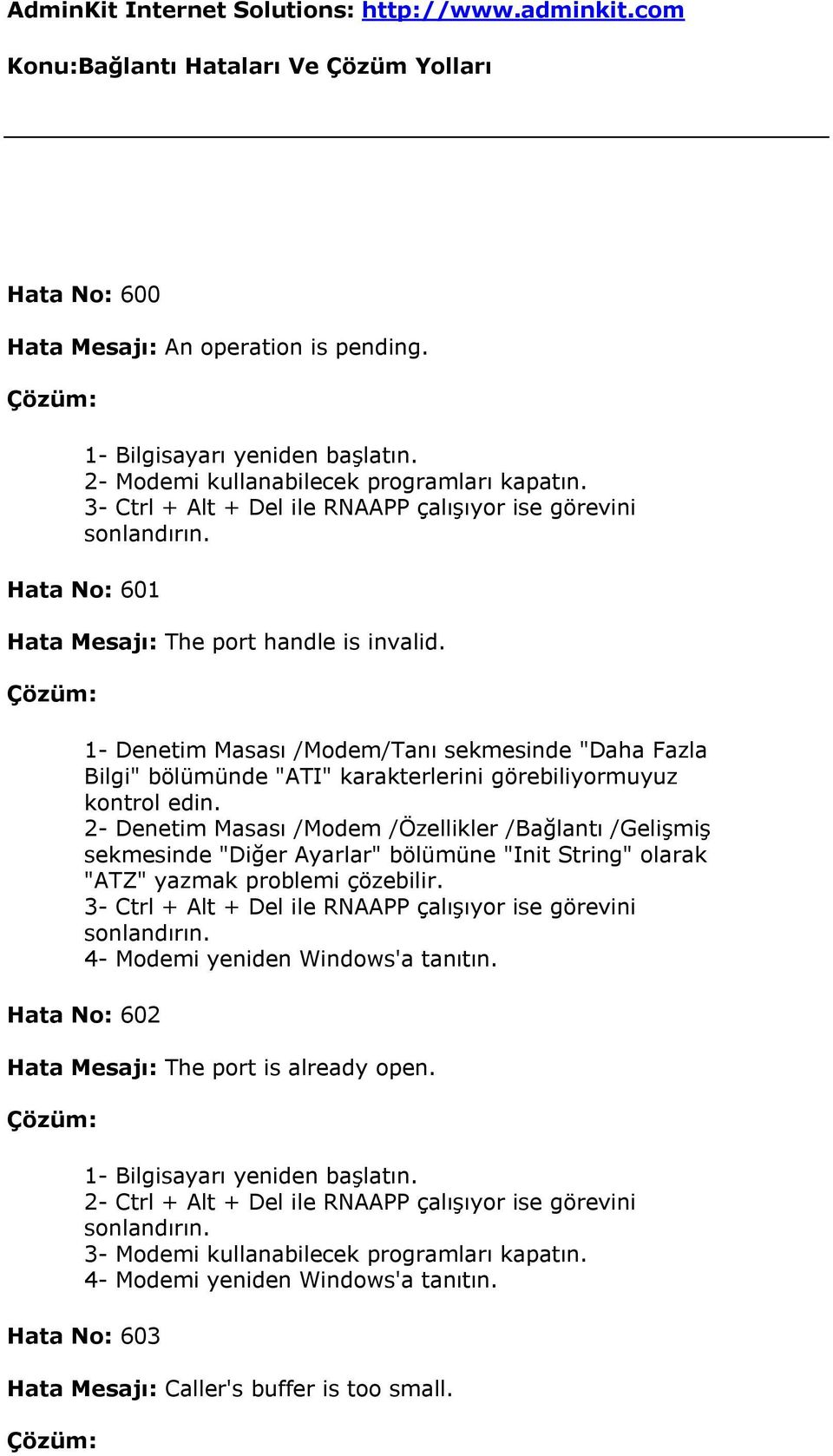 AdminKit Internet Solutions: http://www.adminkit.com

Konu:Bağlantı Hataları Ve Çözüm Yolları

Hata No: 600

Hata Mesajı: An operation is pending.

Çözüm:

1- Bilgisayarı yeniden başlatın.
2- Modemi kullanabilecek programları kapatın.
3- Ctrl + Alt + Del ile RNAAPP çalışıyor ise görevini sonlandırın.

Hata No: 601

Hata Mesajı: The port handle is invalid.

Çözüm:

1- Denetim Masası /Modem/Tanı sekmesinde "Daha Fazla Bilgi" bölümünde "ATI" karakterlerini görebiliyormuyuz kontrol edin.
2- Denetim Masası /Modem /Özellikler /Bağlantı /Gelişmiş sekmesinde "Diğer Ayarlar" bölümüne "Init String" olarak "ATZ" yazmak problemi çözebilir.
3- Ctrl + Alt + Del ile RNAAPP çalışıyor ise görevini sonlandırın.
4- Modemi yeniden Windows'a tanıtın.

Hata No: 602

Hata Mesajı: The port is already open.

Çözüm:

1- Bilgisayarı yeniden başlatın.
2- Ctrl + Alt + Del ile RNAAPP çalışıyor ise görevini sonlandırın.
3- Modemi kullanabilecek programları kapatın.
4- Modemi yeniden Windows'a tanıtın.

Hata No: 603

Hata Mesajı: Caller's buffer is too small.

Çözüm: